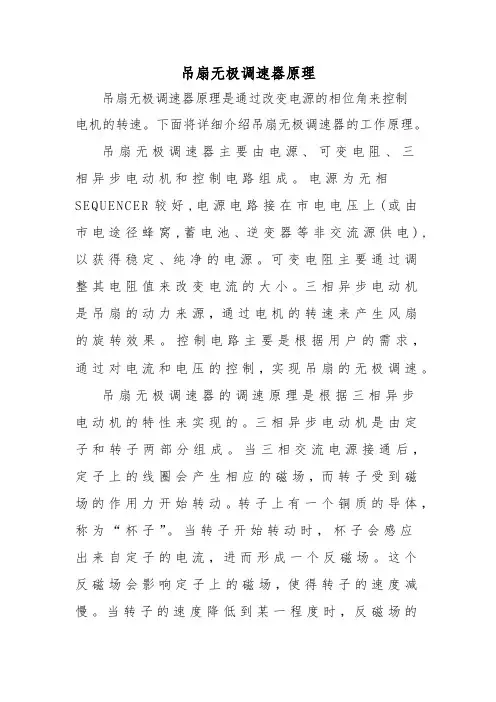 吊扇无极调速器原理

吊扇无极调速器原理是通过改变电源的相位角来控制电机的转速。下面将详细介绍吊扇无极调速器的工作原理。

吊扇无极调速器主要由电源、可变电阻、三相异步电动机和控制电路组成。电源为无相SEQUENCER较好,电源电路接在市电电压上(或由市电途径蜂窝,蓄电池、逆变器等非交流源供电),以获得稳定、纯净的电源。可变电阻主要通过调整其电阻值来改变电流的大小。三相异步电动机是吊扇的动力来源,通过电机的转速来产生风扇的旋转效果。控制电路主要是根据用户的需求,通过对电流和电压的控制,实现吊扇的无极调速。

吊扇无极调速器的调速原理是根据三相异步电动机的特性来实现的。三相异步电动机是由定子和转子两部分组成。当三相交流电源接通后,定子上的线圈会产生相应的磁场,而转子受到磁场的作用力开始转动。转子上有一个铜质的导体,称为“杯子”。当转子开始转动时,杯子会感应出来自定子的电流,进而形成一个反磁场。这个反磁场会影响定子上的磁场,使得转子的速度减慢。当转子的速度降低到某一程度时,反磁场的